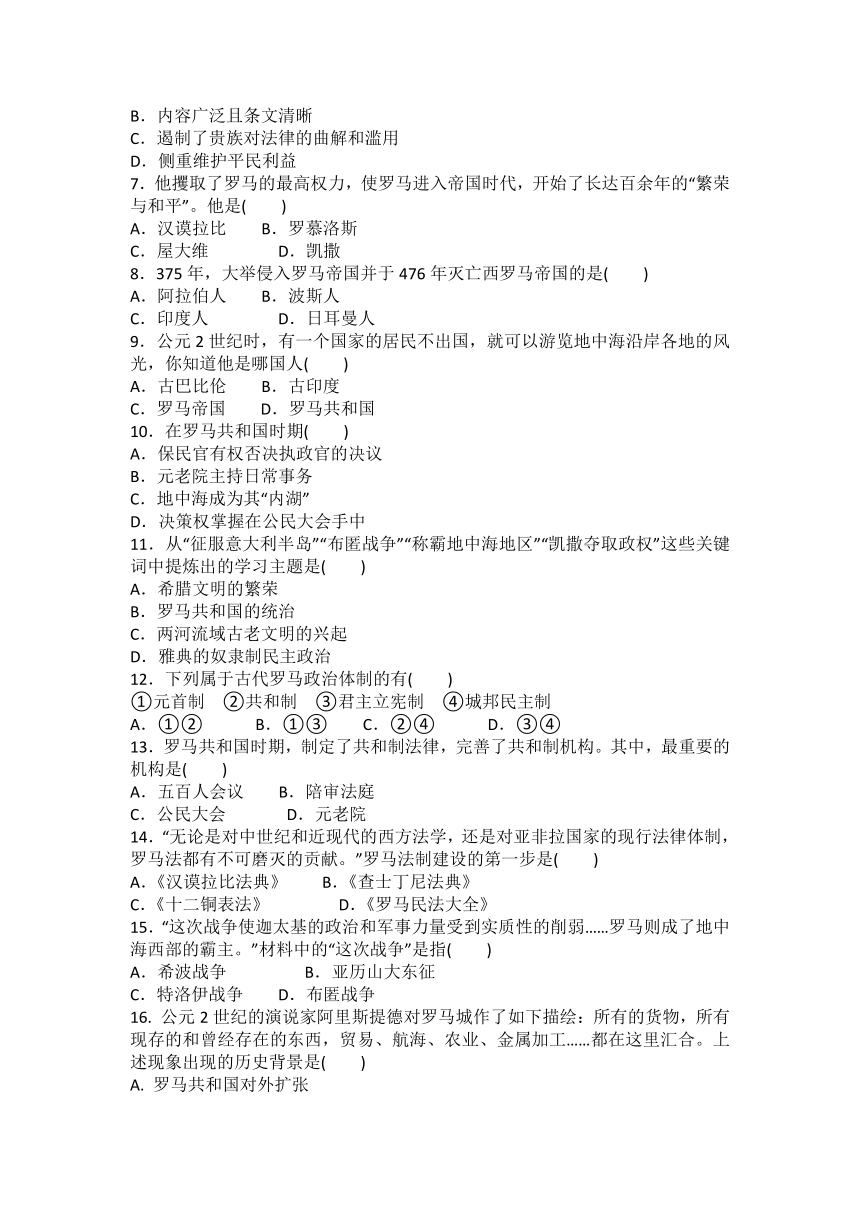 B．内容广泛且条文清晰
C．遏制了贵族对法律的曲解和滥用
D．侧重维护平民利益
7．他攫取了罗马的最高权力，使罗马进入帝国时代，开始了长达百余年的“繁荣与和平”。他是(　　)
A．汉谟拉比　　B．罗慕洛斯
C．屋大维　　　D．凯撒
8．375 年，大举侵入罗马帝国并于 476 年灭亡西罗马帝国的是(　　)
A．阿拉伯人　　B．波斯人
C．印度人　　　D．日耳曼人
9．公元 2 世纪时，有一个国家的居民不出国，就可以游览地中海沿岸各地的风光，你知道他是哪国人(　　)
A．古巴比伦　　B．古印度
C．罗马帝国　　D．罗马共和国
10．在罗马共和国时期(　　)
A．保民官有权否决执政官的决议
B．元老院主持日常事务
C．地中海成为其“内湖”
D．决策权掌握在公民大会手中
11．从“征服意大利半岛”“布匿战争”“称霸地中海地区”“凯撒夺取政权”这些关键词中提炼出的学习主题是(　　)
A．希腊文明的繁荣
B．罗马共和国的统治
C．两河流域古老文明的兴起
D．雅典的奴隶制民主政治
12．下列属于古代罗马政治体制的有(　　)
①元首制　②共和制　③君主立宪制　④城邦民主制
A．①②　　B．①③　　C．②④　　D．③④
13．罗马共和国时期，制定了共和制法律，完善了共和制机构。其中，最重要的机构是(　　)
A．五百人会议　　B．陪审法庭
C．公民大会　　　D．元老院
14．“无论是对中世纪和近现代的西方法学，还是对亚非拉国家的现行法律体制，罗马法都有不可磨灭的贡献。”罗马法制建设的第一步是(　　)
A.《汉谟拉比法典》　　B.《查士丁尼法典》
C.《十二铜表法》　　　D.《罗马民法大全》
15．“这次战争使迦太基的政治和军事力量受到实质性的削弱……罗马则成了地中海西部的霸主。”材料中的“这次战争”是指(　　)
A．希波战争　　　B．亚历山大东征
C．特洛伊战争　　D．布匿战争
16. 公元 2 世纪的演说家阿里斯提德对罗马城作了如下描绘：所有的货物，所有现存的和曾经存在的东西，贸易、航海、农业、金属加工……都在这里汇合。上述现象出现的历史背景是(　　)
A. 罗马共和国对外扩张